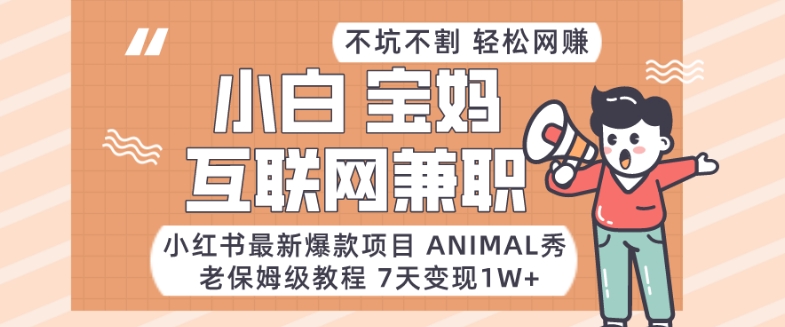 不坑不割 轻松网赚

小白 宝妈

互联网兼职

小红书最新爆款项目 ANIMAL秀
老保姆级教程 7天变现1W+